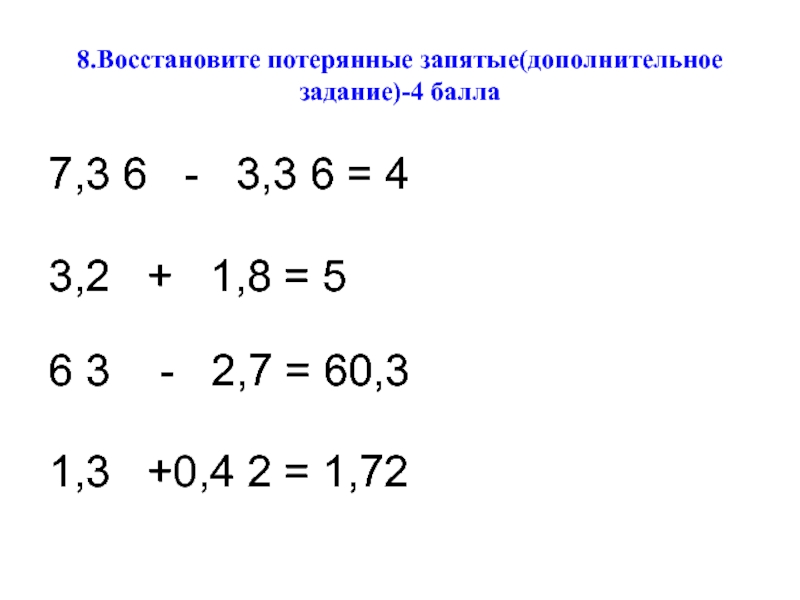 8.Восстановите потерянные запятые(дополнительное задание)-4 балла

7,3 6 - 3,3 6 = 4

3,2 + 1,8 = 5

6 3 - 2,7 = 60,3

1,3 +0,4 2 = 1,72